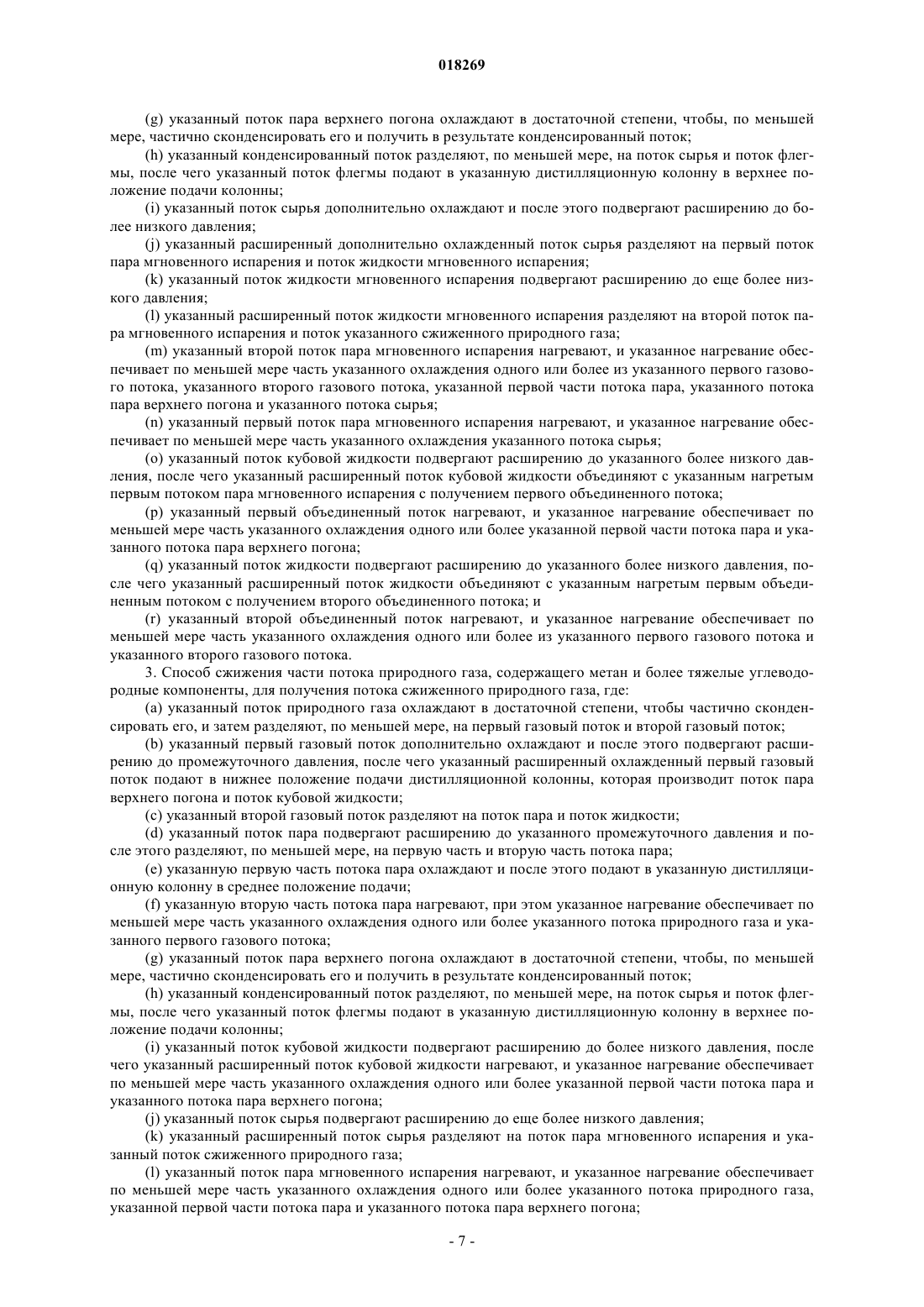 018269

(g) указанный поток пара верхнего погона охлаждают в достаточной степени, чтобы, по меньшей мере, частично сконденсировать его и получить в результате конденсированный поток;

(h) указанный конденсированный поток разделяют, по меньшей мере, на поток сырья и поток флегмы, после чего указанный поток флегмы подают в указанную дистилляционную колонну в верхнее положение подачи колонны;

(i) указанный поток сырья дополнительно охлаждают и после этого подвергают расширению до более низкого давления;

(j) указанный расширенный дополнительно охлажденный поток сырья разделяют на первый поток пара мгновенного испарения и поток жидкости мгновенного испарения;

(k) указанный поток жидкости мгновенного испарения подвергают расширению до еще более низкого давления;

(l) указанный расширенный поток жидкости мгновенного испарения разделяют на второй поток пара мгновенного испарения и поток указанного сжиженного природного газа;

(m) указанный второй поток пара мгновенного испарения нагревают, и указанное нагревание обеспечивает по меньшей мере часть указанного охлаждения одного или более из указанного первого газового потока, указанного второго газового потока, указанной первой части потока пара, указанного потока пара верхнего погона и указанного потока сырья;

(n) указанный первый поток пара мгновенного испарения нагревают, и указанное нагревание обеспечивает по меньшей мере часть указанного охлаждения указанного потока сырья;

(o) указанный поток кубовой жидкости подвергают расширению до указанного более низкого давления, после чего указанный расширенный поток кубовой жидкости объединяют с указанным нагретым первым потоком пара мгновенного испарения с получением первого объединенного потока;

(p) указанный первый объединенный поток нагревают, и указанное нагревание обеспечивает по меньшей мере часть указанного охлаждения одного или более указанной первой части потока пара и указанного потока пара верхнего погона;

(q) указанный поток жидкости подвергают расширению до указанного более низкого давления, после чего указанный расширенный поток жидкости объединяют с указанным нагретым первым объединенным потоком с получением второго объединенного потока; и

(r) указанный второй объединенный поток нагревают, и указанное нагревание обеспечивает по меньшей мере часть указанного охлаждения одного или более из указанного первого газового потока и указанного второго газового потока.

3. Способ сжижения части потока природного газа, содержащего метан и более тяжелые углеводородные компоненты, для получения потока сжиженного природного газа, где:

(a) указанный поток природного газа охлаждают в достаточной степени, чтобы частично сконденсировать его, и затем разделяют, по меньшей мере, на первый газовый поток и второй газовый поток;

(b) указанный первый газовый поток дополнительно охлаждают и после этого подвергают расширению до промежуточного давления, после чего указанный расширенный охлажденный первый газовый поток подают в нижнее положение подачи дистилляционной колонны, которая производит поток пара верхнего погона и поток кубовой жидкости;

(c) указанный второй газовый поток разделяют на поток пара и поток жидкости;

(d) указанный поток пара подвергают расширению до указанного промежуточного давления и после этого разделяют, по меньшей мере, на первую часть и вторую часть потока пара;

(e) указанную первую часть потока пара охлаждают и после этого подают в указанную дистилляционную колонну в среднее положение подачи;

(f) указанную вторую часть потока пара нагревают, при этом указанное нагревание обеспечивает по меньшей мере часть указанного охлаждения одного или более указанного потока природного газа и указанного первого газового потока;

(g) указанный поток пара верхнего погона охлаждают в достаточной степени, чтобы, по меньшей мере, частично сконденсировать его и получить в результате конденсированный поток;

(h) указанный конденсированный поток разделяют, по меньшей мере, на поток сырья и поток флегмы, после чего указанный поток флегмы подают в указанную дистилляционную колонну в верхнее положение подачи колонны;

(i) указанный поток кубовой жидкости подвергают расширению до более низкого давления, после чего указанный расширенный поток кубовой жидкости нагревают, и указанное нагревание обеспечивает по меньшей мере часть указанного охлаждения одного или более указанной первой части потока пара и указанного потока пара верхнего погона;

(j) указанный поток сырья подвергают расширению до еще более низкого давления;

(k) указанный расширенный поток сырья разделяют на поток пара мгновенного испарения и указанный поток сжиженного природного газа;

(l) указанный поток пара мгновенного испарения нагревают, и указанное нагревание обеспечивает по меньшей мере часть указанного охлаждения одного или более указанного потока природного газа, указанной первой части потока пара и указанного потока пара верхнего погона;

- 7 -